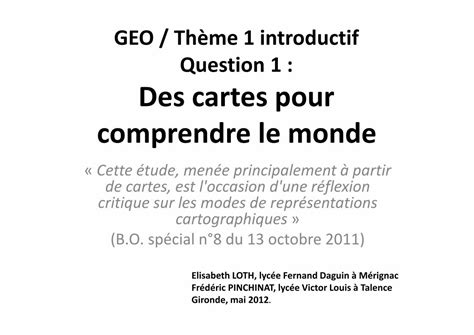 GEO / Thème 1 introductif
Question 1 :
Des cartes pour comprendre le monde

« Cette étude, menée principalement à partir de cartes, est l'occasion d'une réflexion critique sur les modes de représentations cartographiques »
(B.O. spécial n°8 du 13 octobre 2011)

Elisabeth LOTH, lycée Fernand Daguin à Mérignac
Frédéric PINCHINAT, lycée Victor Louis à Talence
Gironde, mai 2012.